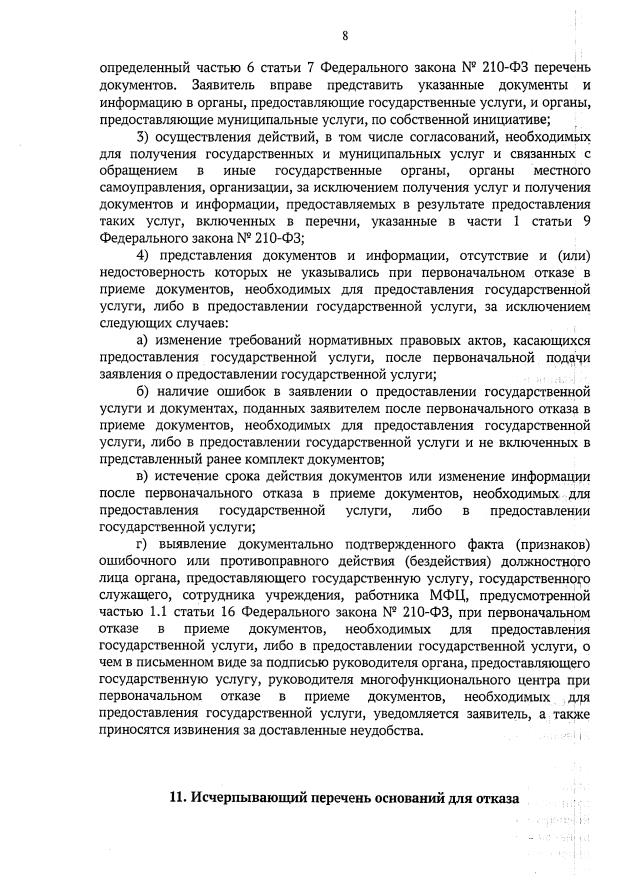 8

определенный частью 6 статьи 7 Федерального закона № 210-ФЗ перечень документов. Заявитель вправе представить указанные документы и информацию в органы, предоставляющие государственные услуги, и органы, предоставляющие муниципальные услуги, по собственной инициативе;

3) осуществления действий, в том числе согласований, необходимых для получения государственных и муниципальных услуг и связанных с обращением в иные государственные органы, органы местного самоуправления, организации, за исключением получения услуг и получения документов и информации, предоставляемых в результате предоставления таких услуг, включенных в перечни, указанные в части 1 статьи 9 Федерального закона № 210-ФЗ;

4) представления документов и информации, отсутствие и (или) недостоверность которых не указывались при первоначальном отказе в приеме документов, необходимых для предоставления государственной услуги, либо в предоставлении государственной услуги, за исключением следующих случаев:

а) изменение требований нормативных правовых актов, касающихся предоставления государственной услуги, после первоначальной подачи заявления о предоставлении государственной услуги;

б) наличие ошибок в заявлении о предоставлении государственной услуги и документах, поданных заявителем после первоначального отказа в приеме документов, необходимых для предоставления государственной услуги, либо в предоставлении государственной услуги и не включенных в представленный ранее комплект документов;

в) истечение срока действия документов или изменение информации после первоначального отказа в приеме документов, необходимых для предоставления государственной услуги, либо в предоставлении государственной услуги;

г) выявление документально подтвержденного факта (признаков) ошибочного или противоправного действия (бездействия) должностного лица органа, предоставляющего государственную услугу, государственного служащего, сотрудника учреждения, работника МФЦ, предусмотренной частью 1.1 статьи 16 Федерального закона № 210-ФЗ, при первоначальном отказе в приеме документов, необходимых для предоставления государственной услуги, либо в предоставлении государственной услуги, о чем в письменном виде за подписью руководителя органа, предоставляющего государственную услугу, руководителя многофункционального центра при первоначальном отказе в приеме документов, необходимых для предоставления государственной услуги, уведомляется заявитель, а также приносятся извинения за доставленные неудобства.

11. Исчерпывающий перечень оснований для отказа